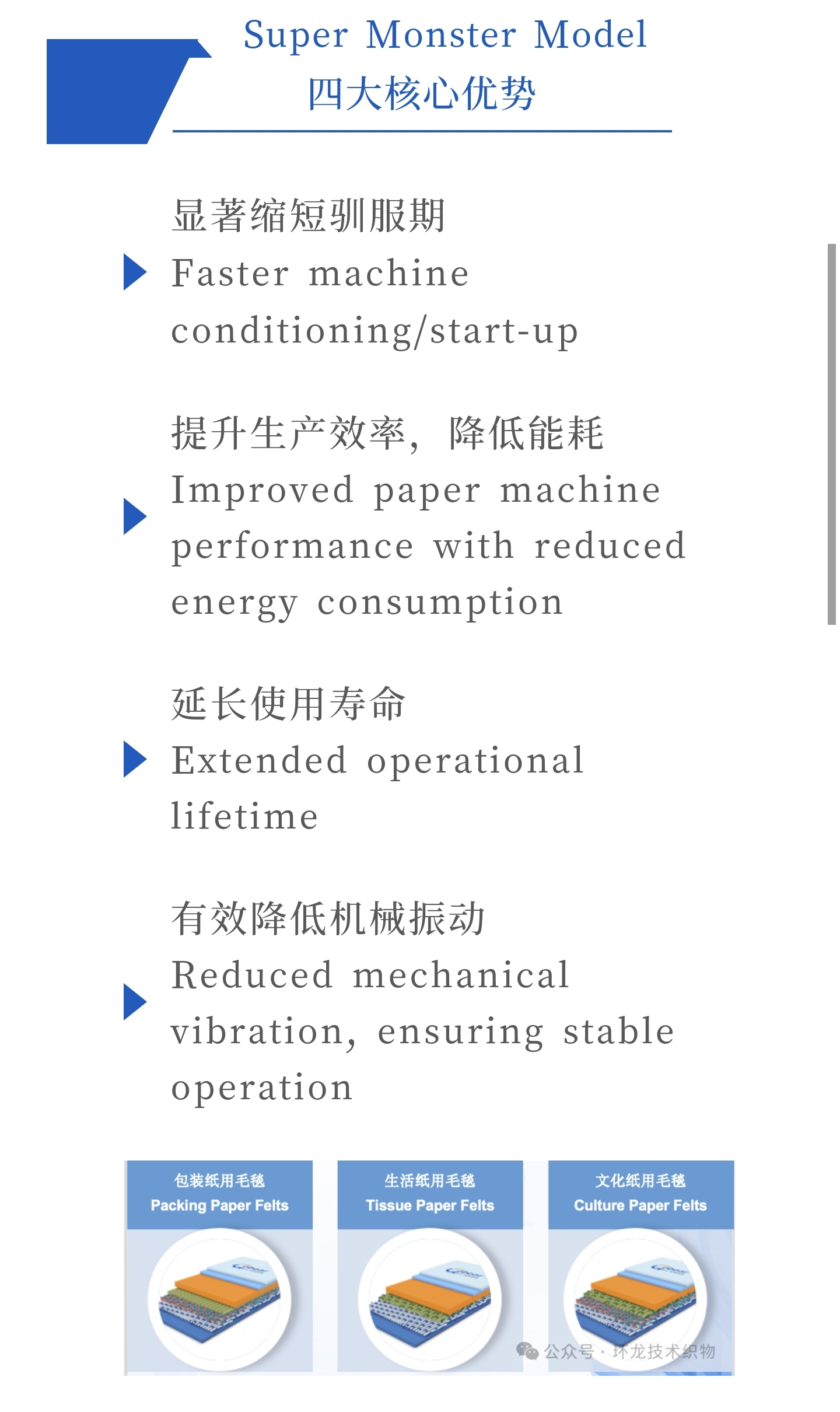 Super Monster Model
四大核心优势

显著缩短驯服期
Faster machine conditioning/start-up

提升生产效率，降低能耗
Improved paper machine performance with reduced energy consumption

延长使用寿命
Extended operational lifetime

有效降低机械振动
Reduced mechanical vibration, ensuring stable operation

包装纸用毛毯
Packing Paper Felts

生活纸用毛毯
Tissue Paper Felts

文化纸用毛毯
Culture Paper Felts

公众号 · 环龙技术织物